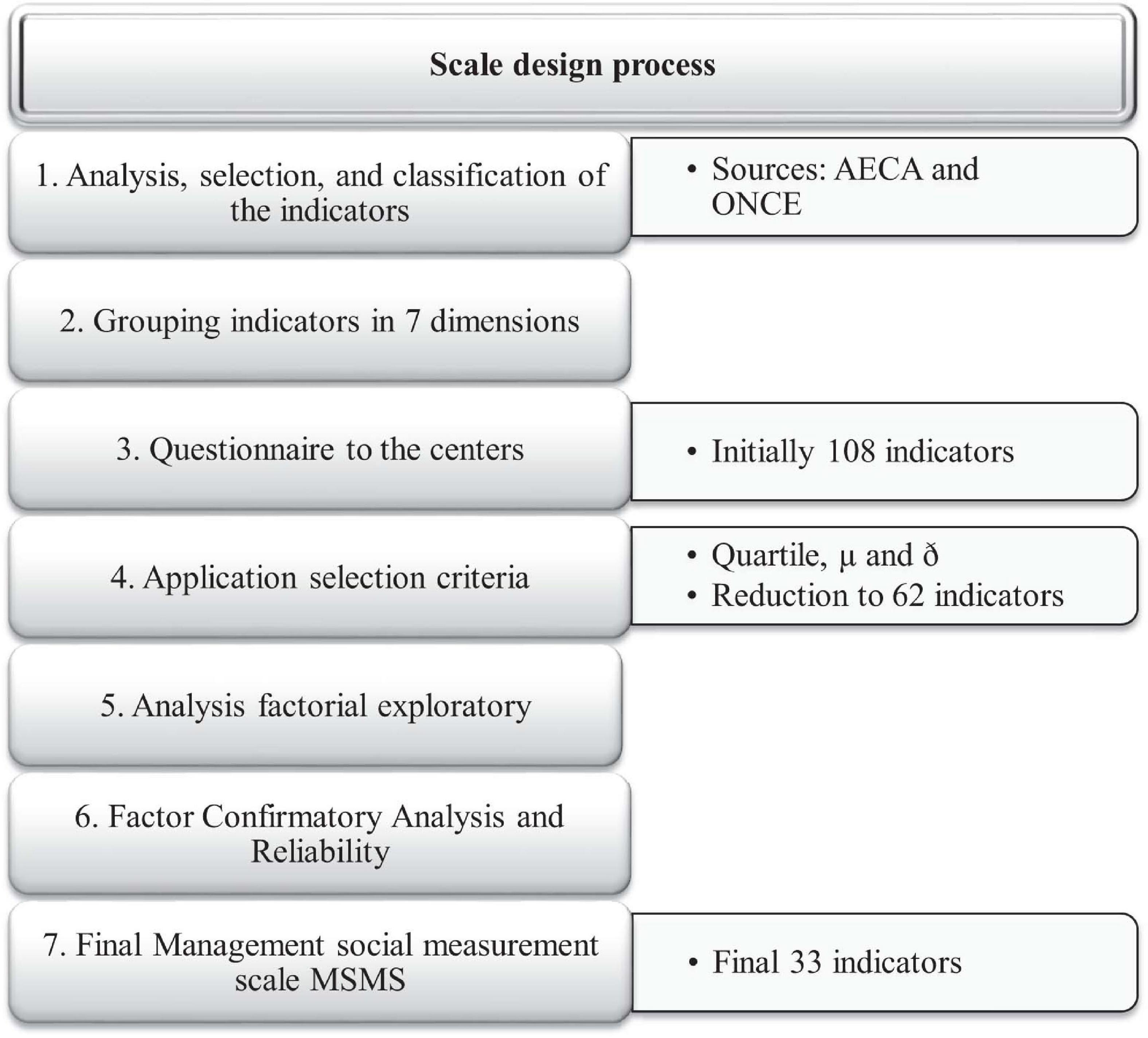 Scale design process

1. Analysis, selection, and classification of the indicators

• Sources: AECA and ONCE

2. Grouping indicators in 7 dimensions

3. Questionnaire to the centers

• Initially 108 indicators

4. Application selection criteria

• Quartile, μ and ð
• Reduction to 62 indicators

5. Analysis factorial exploratory

6. Factor Confirmatory Analysis and Reliability

7. Final Management social measurement scale MSMS

• Final 33 indicators